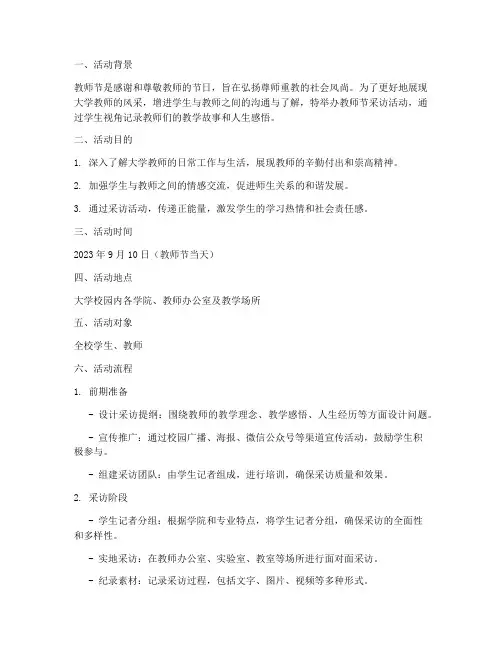 一、活动背景

教师节是感谢和尊敬教师的节日，旨在弘扬尊师重教的社会风尚。为了更好地展现大学教师的风采，增进学生与教师之间的沟通与了解，特举办教师节采访活动，通过学生视角记录教师们的教学故事和人生感悟。

二、活动目的

1. 深入了解大学教师的日常工作与生活，展现教师的辛勤付出和崇高精神。

2. 加强学生与教师之间的情感交流，促进师生关系的和谐发展。

3. 通过采访活动，传递正能量，激发学生的学习热情和社会责任感。

三、活动时间

2023 年 9 月 10 日（教师节当天）

四、活动地点

大学校园内各学院、教师办公室及教学场所

五、活动对象

全校学生、教师

六、活动流程

1. 前期准备

- 设计采访提纲：围绕教师的教学理念、教学感悟、人生经历等方面设计问题。

- 宣传推广：通过校园广播、海报、微信公众号等渠道宣传活动，鼓励学生积极参与。

- 组建采访团队：由学生记者组成，进行培训，确保采访质量和效果。

2. 采访阶段

- 学生记者分组：根据学院和专业特点，将学生记者分组，确保采访的全面性和多样性。

- 实地采访：在教师办公室、实验室、教室等场所进行面对面采访。

- 纪录素材：记录采访过程，包括文字、图片、视频等多种形式。